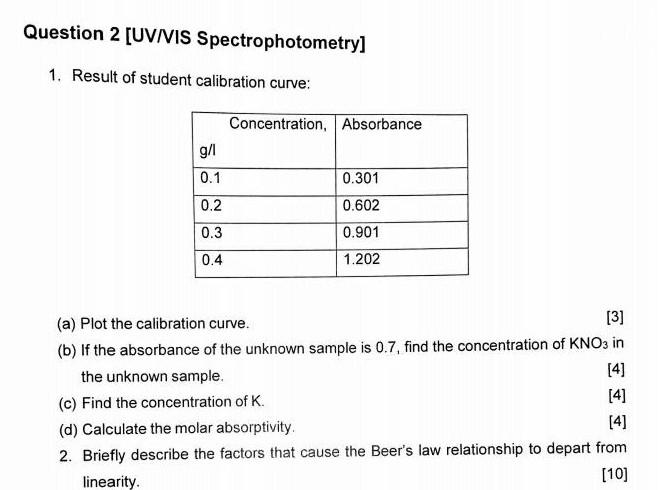 Question 2 [UV/VIS Spectrophotometry]

1. Result of student calibration curve:

| Concentration, g/l | Absorbance |
|---|---|
| 0.1 | 0.301 |
| 0.2 | 0.602 |
| 0.3 | 0.901 |
| 0.4 | 1.202 |

(a) Plot the calibration curve. [3]

(b) If the absorbance of the unknown sample is 0.7, find the concentration of $KNO_3$ in the unknown sample. [4]

(c) Find the concentration of K. [4]

(d) Calculate the molar absorptivity. [4]

2. Briefly describe the factors that cause the Beer's law relationship to depart from linearity. [10]